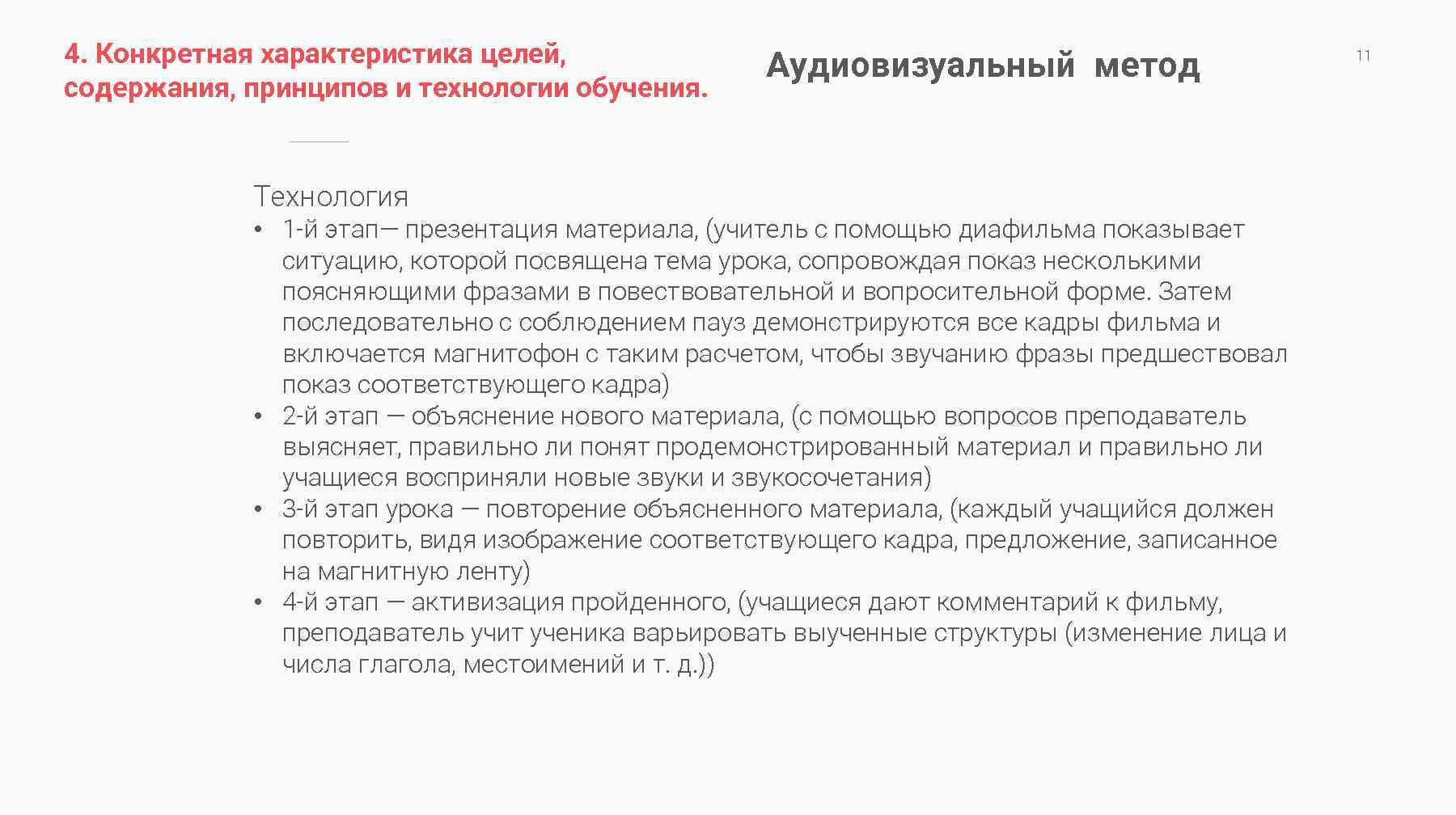 4. Конкретная характеристика целей, содержания, принципов и технологии обучения.

Аудиовизуальный метод

11

Технология

• 1-й этап— презентация материала, (учитель с помощью диафильма показывает ситуацию, которой посвящена тема урока, сопровождая показ несколькими поясняющими фразами в повествовательной и вопросительной форме. Затем последовательно с соблюдением пауз демонстрируются все кадры фильма и включается магнитофон с таким расчетом, чтобы звучанию фразы предшествовал показ соответствующего кадра)
• 2-й этап — объяснение нового материала, (с помощью вопросов преподаватель выясняет, правильно ли понят продемонстрированный материал и правильно ли учащиеся восприняли новые звуки и звукосочетания)
• 3-й этап урока — повторение объясненного материала, (каждый учащийся должен повторить, видя изображение соответствующего кадра, предложение, записанное на магнитную ленту)
• 4-й этап — активизация пройденного, (учащиеся дают комментарий к фильму, преподаватель учит ученика варьировать выученные структуры (изменение лица и числа глагола, местоимений и т. д.))